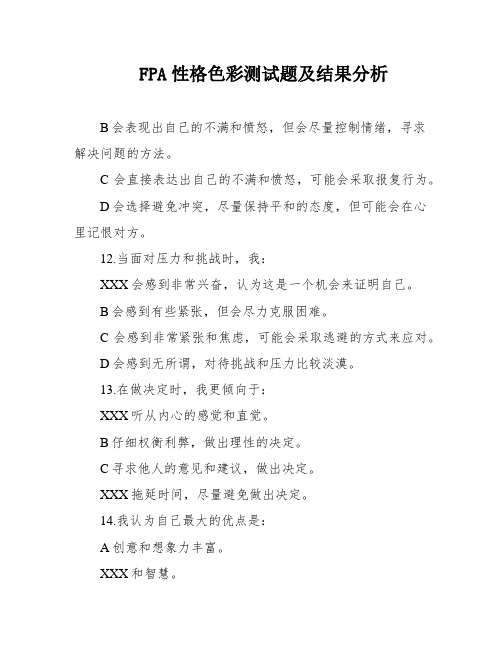 FPA 性格色彩测试题及结果分析

B 会表现出自己的不满和愤怒，但会尽量控制情绪，寻求解决问题的方法。

C 会直接表达出自己的不满和愤怒，可能会采取报复行为。

D 会选择避免冲突，尽量保持平和的态度，但可能会在心里记恨对方。

12.当面对压力和挑战时，我：

XXX 会感到非常兴奋，认为这是一个机会来证明自己。

B 会感到有些紧张，但会尽力克服困难。

C 会感到非常紧张和焦虑，可能会采取逃避的方式来应对。

D 会感到无所谓，对待挑战和压力比较淡漠。

13.在做决定时，我更倾向于：

XXX 听从内心的感觉和直觉。

B 仔细权衡利弊，做出理性的决定。

C 寻求他人的意见和建议，做出决定。

XXX 拖延时间，尽量避免做出决定。

14.我认为自己最大的优点是：

A 创意和想象力丰富。

XXX 和智慧。